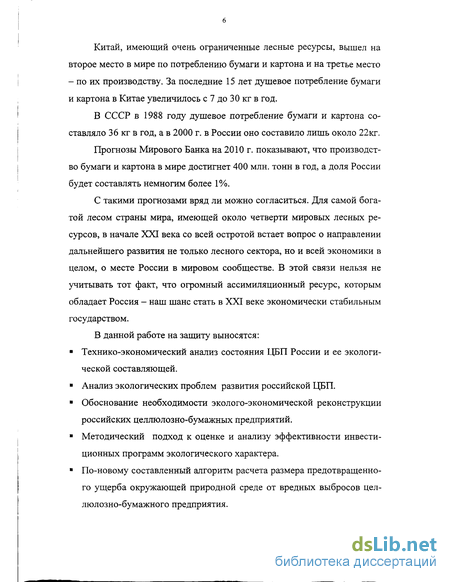 6

Китай, имеющий очень ограниченные лесные ресурсы, вышел на второе место в мире по потреблению бумаги и картона и на третье место – по их производству. За последние 15 лет душевое потребление бумаги и картона в Китае увеличилось с 7 до 30 кг в год.

В СССР в 1988 году душевое потребление бумаги и картона составляло 36 кг в год, а в 2000 г. в России оно составило лишь около 22кг.

Прогнозы Мирового Банка на 2010 г. показывают, что производство бумаги и картона в мире достигнет 400 млн. тонн в год, а доля России будет составлять немногим более 1%.

С такими прогнозами вряд ли можно согласиться. Для самой богатой лесом страны мира, имеющей около четверти мировых лесных ресурсов, в начале XXI века со всей остротой встает вопрос о направлении дальнейшего развития не только лесного сектора, но и всей экономики в целом, о месте России в мировом сообществе. В этой связи нельзя не учитывать тот факт, что огромный ассимиляционный ресурс, которым обладает Россия – наш шанс стать в XXI веке экономически стабильным государством.

В данной работе на защиту выносятся:

▪ Технико-экономический анализ состояния ЦБП России и ее экологической составляющей.

▪ Анализ экологических проблем развития российской ЦБП.

▪ Обоснование необходимости эколого-экономической реконструкции российских целлюлозно-бумажных предприятий.

▪ Методический подход к оценке и анализу эффективности инвестиционных программ экологического характера.

▪ По-новому составленный алгоритм расчета размера предотвращенного ущерба окружающей природной среде от вредных выбросов целлюлозно-бумажного предприятия.

dsLib.net
библиотека диссертаций